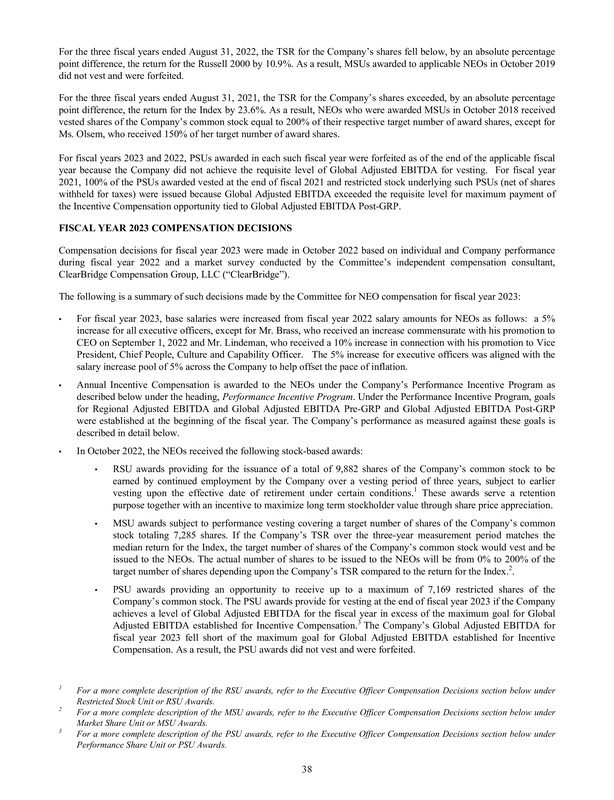 For the three fiscal years ended August 31, 2022, the TSR for the Company's shares fell below, by an absolute percentage point difference, the return for the Russell 2000 by 10.9%. As a result, MSUs awarded to applicable NEOs in October 2019 did not vest and were forfeited.

For the three fiscal years ended August 31, 2021, the TSR for the Company's shares exceeded, by an absolute percentage point difference, the return for the Index by 23.6%. As a result, NEOs who were awarded MSUs in October 2018 received vested shares of the Company's common stock equal to 200% of their respective target number of award shares, except for Ms. Olsem, who received 150% of her target number of award shares.

For fiscal years 2023 and 2022, PSUs awarded in each such fiscal year were forfeited as of the end of the applicable fiscal year because the Company did not achieve the requisite level of Global Adjusted EBITDA for vesting. For fiscal year 2021, 100% of the PSUs awarded vested at the end of fiscal 2021 and restricted stock underlying such PSUs (net of shares withheld for taxes) were issued because Global Adjusted EBITDA exceeded the requisite level for maximum payment of the Incentive Compensation opportunity tied to Global Adjusted EBITDA Post-GRP.

FISCAL YEAR 2023 COMPENSATION DECISIONS

Compensation decisions for fiscal year 2023 were made in October 2022 based on individual and Company performance during fiscal year 2022 and a market survey conducted by the Committee's independent compensation consultant, ClearBridge Compensation Group, LLC ("ClearBridge").

The following is a summary of such decisions made by the Committee for NEO compensation for fiscal year 2023:

• For fiscal year 2023, base salaries were increased from fiscal year 2022 salary amounts for NEOs as follows: a 5% increase for all executive officers, except for Mr. Brass, who received an increase commensurate with his promotion to CEO on September 1, 2022 and Mr. Lindeman, who received a 10% increase in connection with his promotion to Vice President, Chief People, Culture and Capability Officer. The 5% increase for executive officers was aligned with the salary increase pool of 5% across the Company to help offset the pace of inflation.

• Annual Incentive Compensation is awarded to the NEOs under the Company's Performance Incentive Program as described below under the heading, Performance Incentive Program. Under the Performance Incentive Program, goals for Regional Adjusted EBITDA and Global Adjusted EBITDA Pre-GRP and Global Adjusted EBITDA Post-GRP were established at the beginning of the fiscal year. The Company's performance as measured against these goals is described in detail below.

• In October 2022, the NEOs received the following stock-based awards:

• RSU awards providing for the issuance of a total of 9,882 shares of the Company's common stock to be earned by continued employment by the Company over a vesting period of three years, subject to earlier vesting upon the effective date of retirement under certain conditions.$^1$ These awards serve a retention purpose together with an incentive to maximize long term stockholder value through share price appreciation.

• MSU awards subject to performance vesting covering a target number of shares of the Company's common stock totaling 7,285 shares. If the Company's TSR over the three-year measurement period matches the median return for the Index, the target number of shares of the Company's common stock would vest and be issued to the NEOs. The actual number of shares to be issued to the NEOs will be from 0% to 200% of the target number of shares depending upon the Company's TSR compared to the return for the Index.$^2$.

• PSU awards providing an opportunity to receive up to a maximum of 7,169 restricted shares of the Company's common stock. The PSU awards provide for vesting at the end of fiscal year 2023 if the Company achieves a level of Global Adjusted EBITDA for the fiscal year in excess of the maximum goal for Global Adjusted EBITDA established for Incentive Compensation.$^3$ The Company's Global Adjusted EBITDA for fiscal year 2023 fell short of the maximum goal for Global Adjusted EBITDA established for Incentive Compensation. As a result, the PSU awards did not vest and were forfeited.

$^1$ For a more complete description of the RSU awards, refer to the Executive Officer Compensation Decisions section below under Restricted Stock Unit or RSU Awards.
$^2$ For a more complete description of the MSU awards, refer to the Executive Officer Compensation Decisions section below under Market Share Unit or MSU Awards.
$^3$ For a more complete description of the PSU awards, refer to the Executive Officer Compensation Decisions section below under Performance Share Unit or PSU Awards.

38